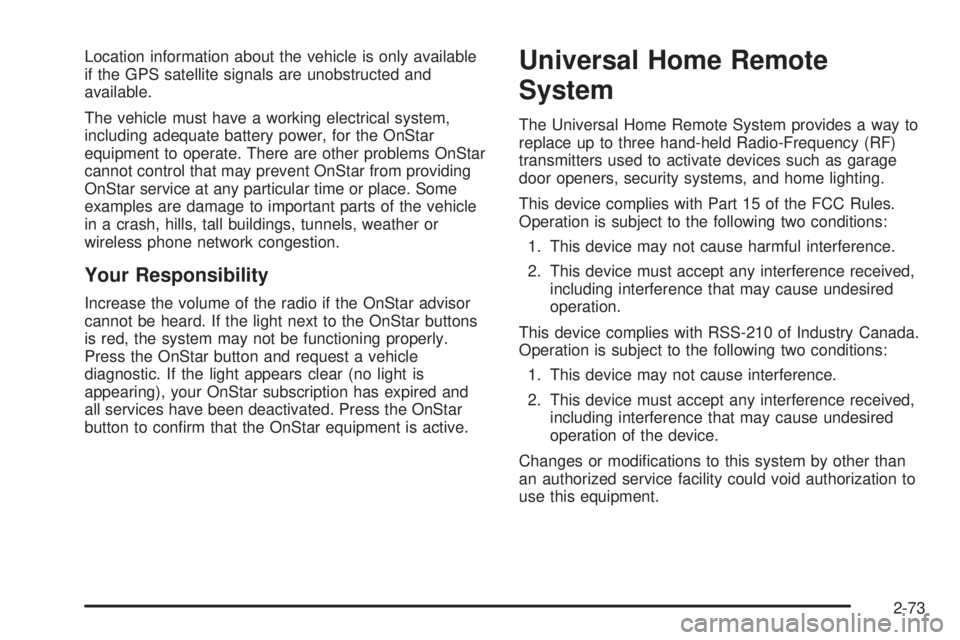 Location information about the vehicle is only available if the GPS satellite signals are unobstructed and available.

The vehicle must have a working electrical system, including adequate battery power, for the OnStar equipment to operate. There are other problems OnStar cannot control that may prevent OnStar from providing OnStar service at any particular time or place. Some examples are damage to important parts of the vehicle in a crash, hills, tall buildings, tunnels, weather or wireless phone network congestion.

Your Responsibility

Increase the volume of the radio if the OnStar advisor cannot be heard. If the light next to the OnStar buttons is red, the system may not be functioning properly. Press the OnStar button and request a vehicle diagnostic. If the light appears clear (no light is appearing), your OnStar subscription has expired and all services have been deactivated. Press the OnStar button to confirm that the OnStar equipment is active.

Universal Home Remote System

The Universal Home Remote System provides a way to replace up to three hand-held Radio-Frequency (RF) transmitters used to activate devices such as garage door openers, security systems, and home lighting.

This device complies with Part 15 of the FCC Rules. Operation is subject to the following two conditions:

1. This device may not cause harmful interference.

2. This device must accept any interference received, including interference that may cause undesired operation.

This device complies with RSS-210 of Industry Canada. Operation is subject to the following two conditions:

1. This device may not cause interference.

2. This device must accept any interference received, including interference that may cause undesired operation of the device.

Changes or modifications to this system by other than an authorized service facility could void authorization to use this equipment.

2-73

carmanualsonline.info